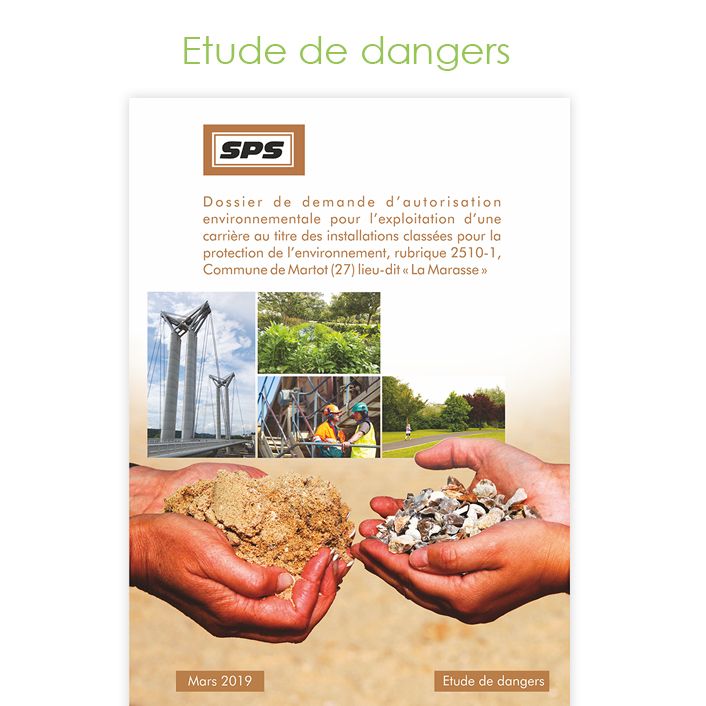 Etude de dangers

SPS

Dossier de demande d'autorisation environnementale pour l'exploitation d'une carrière au titre des installations classées pour la protection de l'environnement, rubrique 2510-1, Commune de Martot (27) lieu-dit « La Marasse »

Mars 2019

Etude de dangers